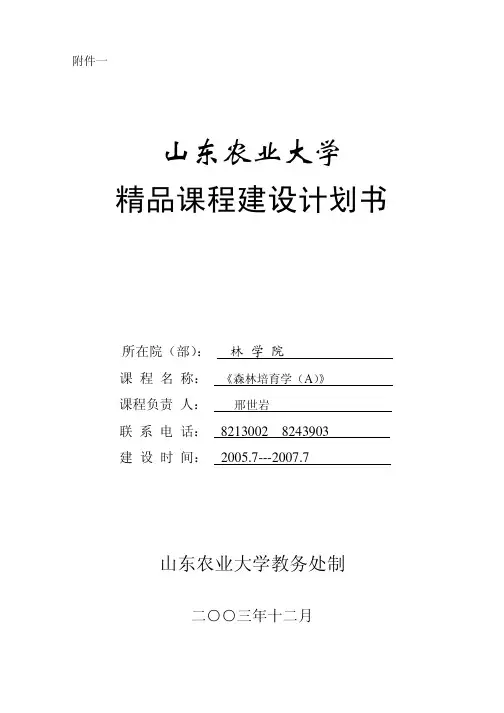 附件一

山东农业大学
精品课程建设计划书

所在院（部）： 林 学 院
课 程 名 称： 《森林培育学（A）》
课程负责 人： 邢世岩
联 系 电 话： 8213002 8243903
建 设 时 间： 2005.7---2007.7

山东农业大学教务处制

二〇〇三年十二月